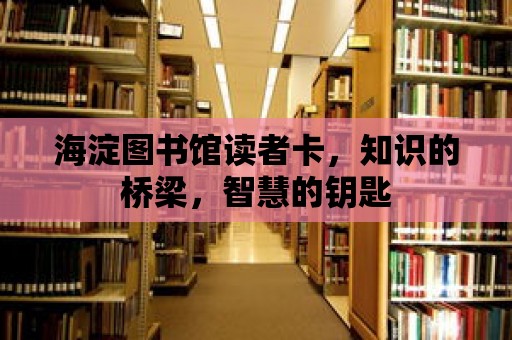 海淀图书馆读者卡，知识的桥梁，智慧的钥匙